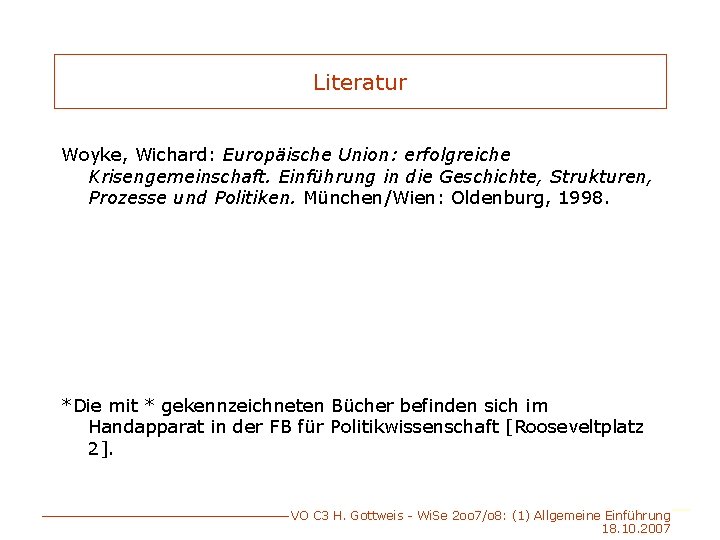 Literatur

Woyke, Wichard: Europäische Union: erfolgreiche Krisengemeinschaft. Einführung in die Geschichte, Strukturen, Prozesse und Politiken. München/Wien: Oldenburg, 1998.

*Die mit * gekennzeichneten Bücher befinden sich im Handapparat in der FB für Politikwissenschaft [Rooseveltplatz 2].

VO C3 H. Gottweis - WiSe 2oo7/o8: (1) Allgemeine Einführung
18.10.2007